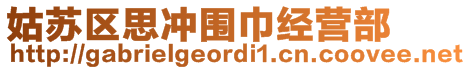 姑苏区思冲围巾经营部
http://gabrielgeordi1.cn.coovee.net